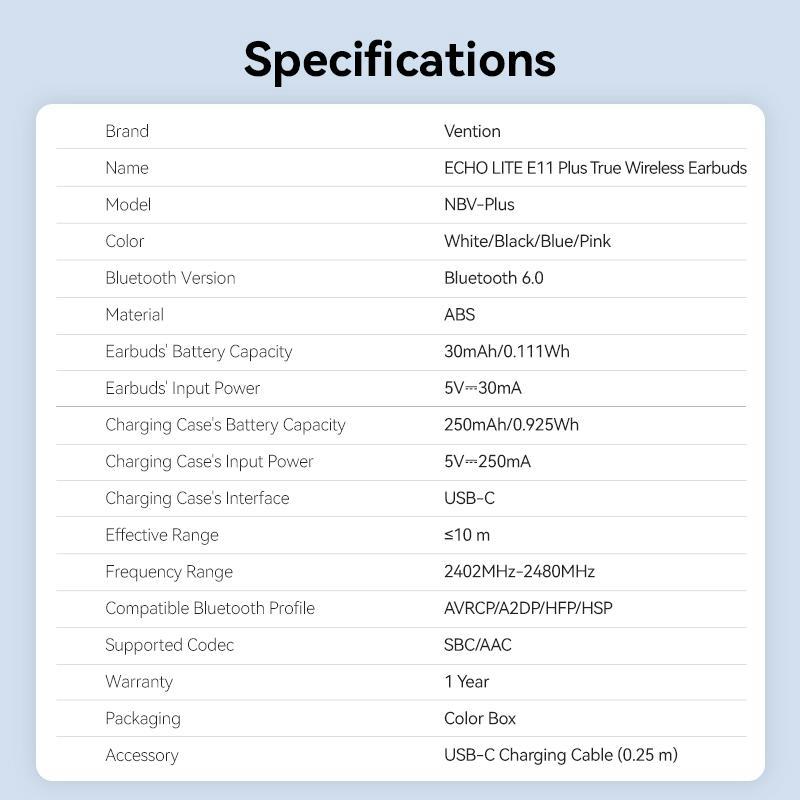 Specifications

| | |
|---|---|
| Brand | Vention |
| Name | ECHO LITE E11 Plus True Wireless Earbuds |
| Model | NBV-Plus |
| Color | White/Black/Blue/Pink |
| Bluetooth Version | Bluetooth 6.0 |
| Material | ABS |
| Earbuds' Battery Capacity | 30mAh/0.111Wh |
| Earbuds' Input Power | 5V⎓30mA |
| Charging Case's Battery Capacity | 250mAh/0.925Wh |
| Charging Case's Input Power | 5V⎓250mA |
| Charging Case's Interface | USB-C |
| Effective Range | ≤10 m |
| Frequency Range | 2402MHz-2480MHz |
| Compatible Bluetooth Profile | AVRCP/A2DP/HFP/HSP |
| Supported Codec | SBC/AAC |
| Warranty | 1 Year |
| Packaging | Color Box |
| Accessory | USB-C Charging Cable (0.25 m) |